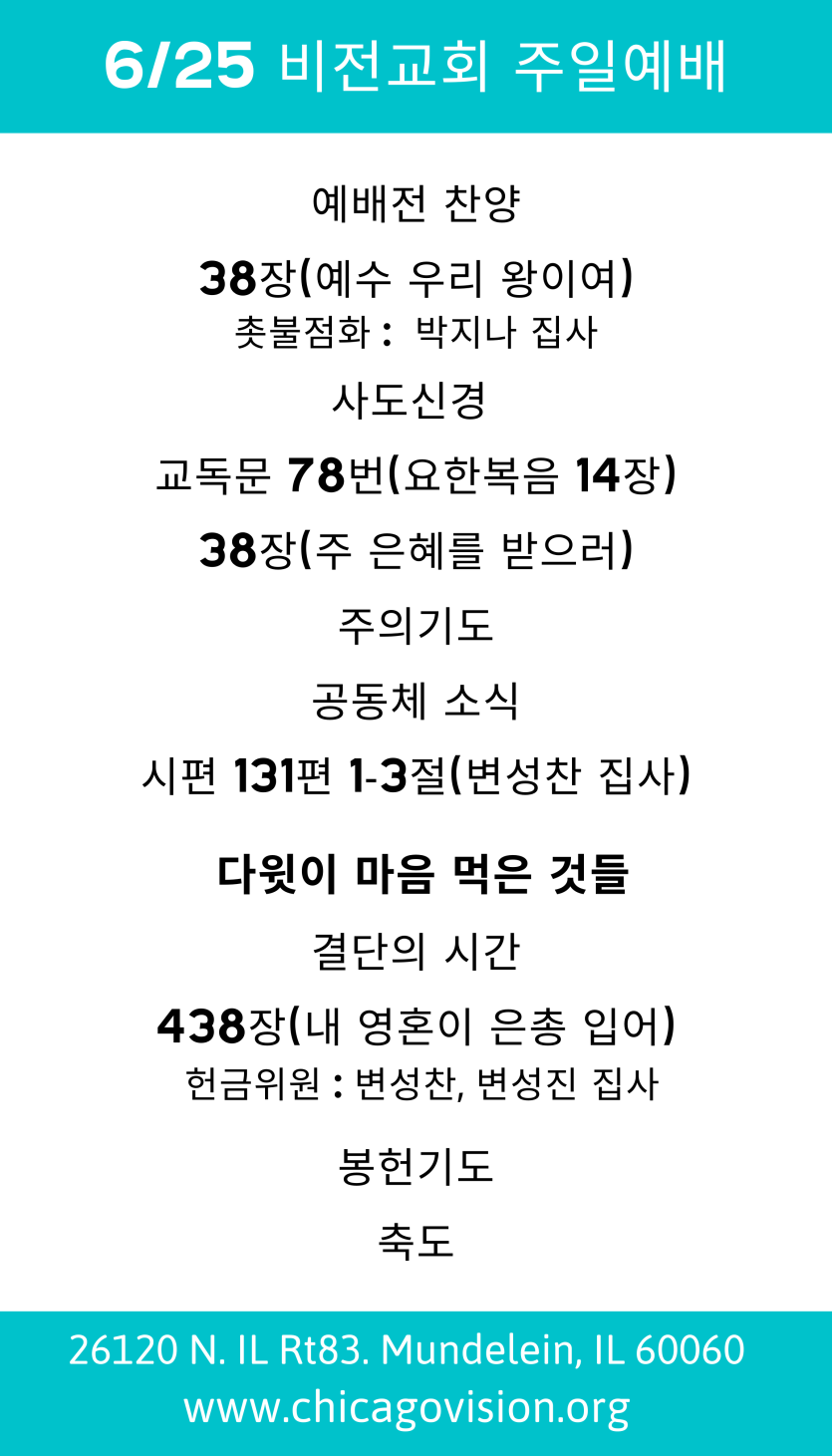 6/25 비전교회 주일예배

예배전 찬양

38장(예수 우리 왕이여)
촛불점화 : 박지나 집사

사도신경

교독문 78번(요한복음 14장)

38장(주 은혜를 받으러)

주의기도

공동체 소식

시편 131편 1-3절(변성찬 집사)

다윗이 마음 먹은 것들

결단의 시간

438장(내 영혼이 은총 입어)
헌금위원 : 변성찬, 변성진 집사

봉헌기도

축도

26120 N. IL Rt83. Mundelein, IL 60060
www.chicagovision.org